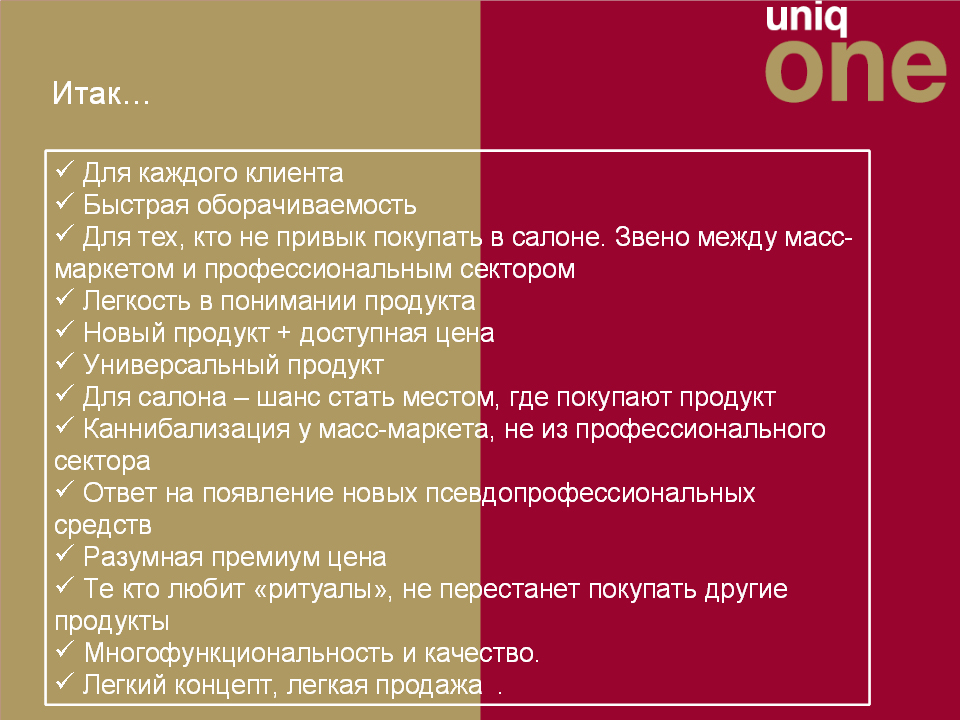 uniq
one

Итак…

✓ Для каждого клиента
✓ Быстрая оборачиваемость
✓ Для тех, кто не привык покупать в салоне. Звено между масс-маркетом и профессиональным сектором
✓ Легкость в понимании продукта
✓ Новый продукт + доступная цена
✓ Универсальный продукт
✓ Для салона – шанс стать местом, где покупают продукт
✓ Каннибализация у масс-маркета, не из профессионального сектора
✓ Ответ на появление новых псевдопрофессиональных средств
✓ Разумная премиум цена
✓ Те кто любит «ритуалы», не перестанет покупать другие продукты
✓ Многофункциональность и качество.
✓ Легкий концепт, легкая продажа .